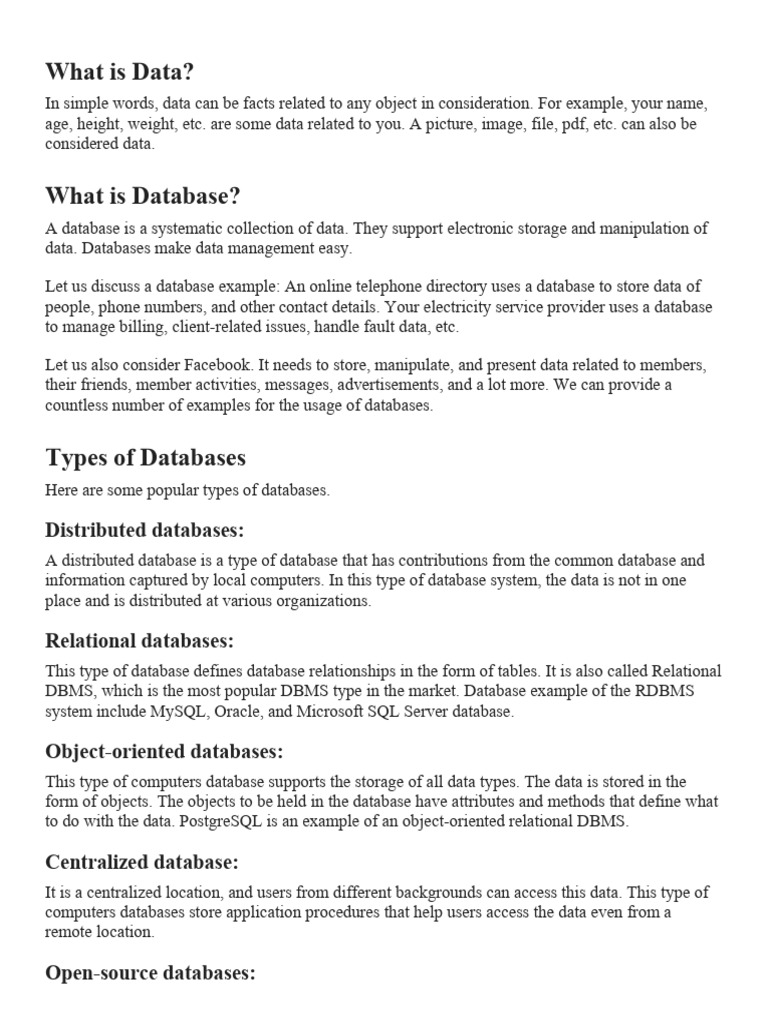 What is Data?

In simple words, data can be facts related to any object in consideration. For example, your name, age, height, weight, etc. are some data related to you. A picture, image, file, pdf, etc. can also be considered data.

What is Database?

A database is a systematic collection of data. They support electronic storage and manipulation of data. Databases make data management easy.

Let us discuss a database example: An online telephone directory uses a database to store data of people, phone numbers, and other contact details. Your electricity service provider uses a database to manage billing, client-related issues, handle fault data, etc.

Let us also consider Facebook. It needs to store, manipulate, and present data related to members, their friends, member activities, messages, advertisements, and a lot more. We can provide a countless number of examples for the usage of databases.

Types of Databases

Here are some popular types of databases.

Distributed databases:

A distributed database is a type of database that has contributions from the common database and information captured by local computers. In this type of database system, the data is not in one place and is distributed at various organizations.

Relational databases:

This type of database defines database relationships in the form of tables. It is also called Relational DBMS, which is the most popular DBMS type in the market. Database example of the RDBMS system include MySQL, Oracle, and Microsoft SQL Server database.

Object-oriented databases:

This type of computers database supports the storage of all data types. The data is stored in the form of objects. The objects to be held in the database have attributes and methods that define what to do with the data. PostgreSQL is an example of an object-oriented relational DBMS.

Centralized database:

It is a centralized location, and users from different backgrounds can access this data. This type of computers databases store application procedures that help users access the data even from a remote location.

Open-source databases: